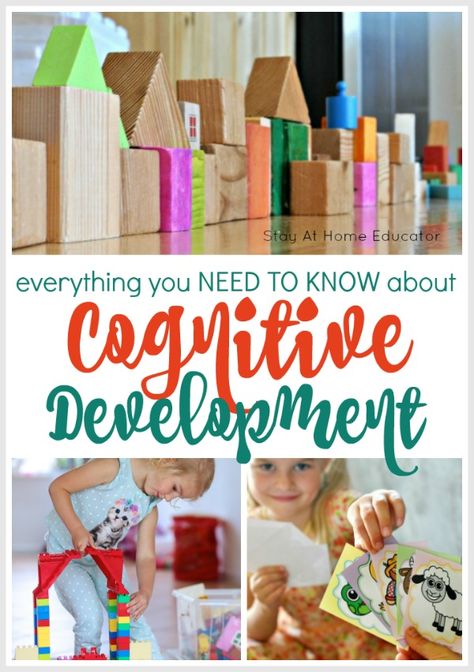 Stay At Home Educator

everything you NEED TO KNOW about

Cognitive

Development